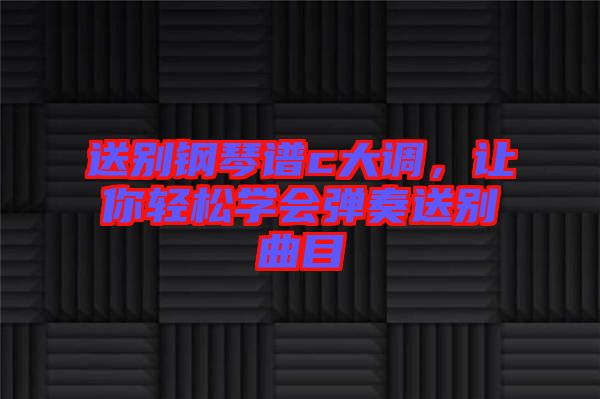 送别钢琴谱c大调，让你轻松学会弹奏送别曲目